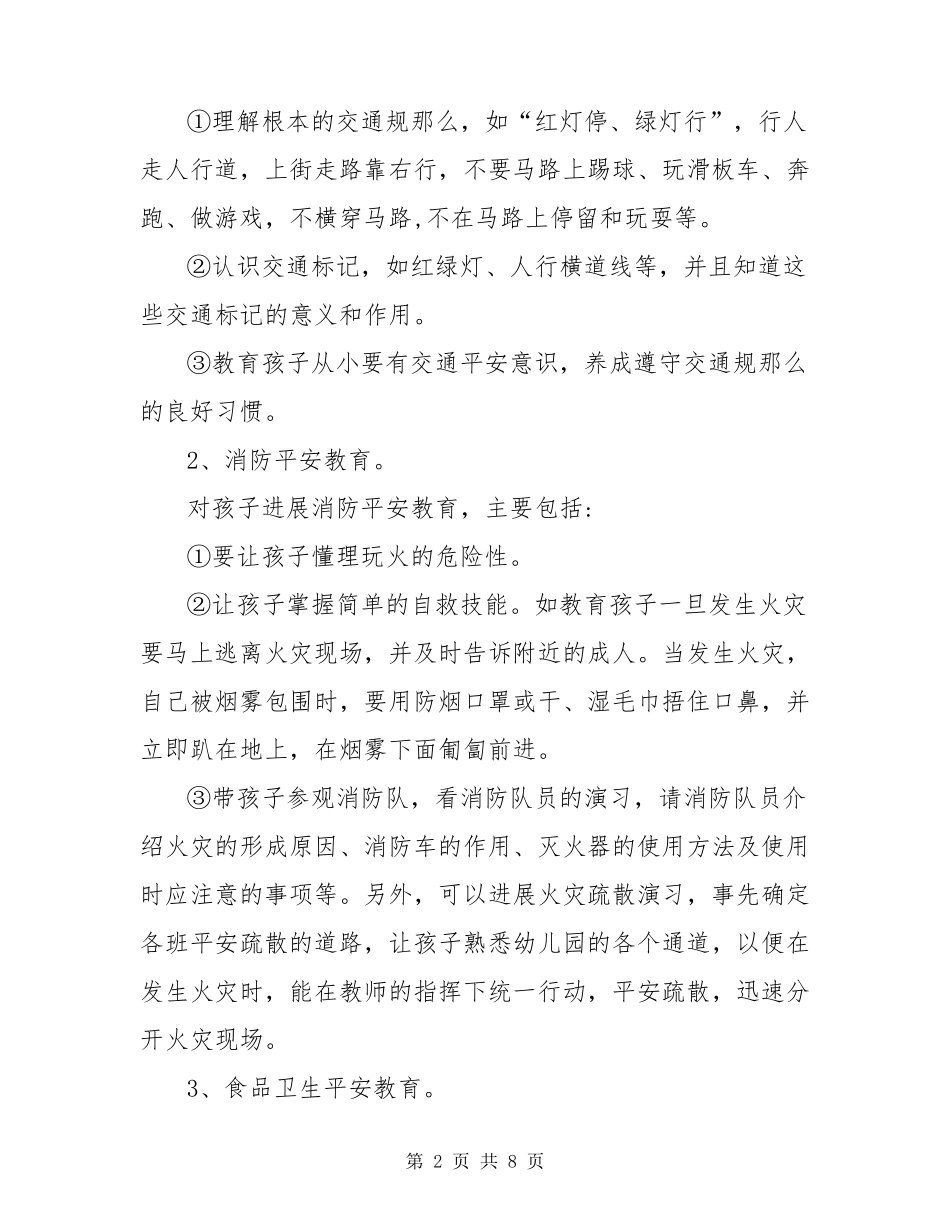 ①理解根本的交通规那么，如“红灯停、绿灯行”，行人走人行道，上街走路靠右行，不要马路上踢球、玩滑板车、奔跑、做游戏，不横穿马路,不在马路上停留和玩耍等。

②认识交通标记，如红绿灯、人行横道线等，并且知道这些交通标记的意义和作用。

③教育孩子从小要有交通平安意识，养成遵守交通规那么的良好习惯。

2、消防平安教育。

对孩子进展消防平安教育，主要包括:

①要让孩子懂理玩火的危险性。

②让孩子掌握简单的自救技能。如教育孩子一旦发生火灾要马上逃离火灾现场，并及时告诉附近的成人。当发生火灾，自己被烟雾包围时，要用防烟口罩或干、湿毛巾捂住口鼻，并立即趴在地上，在烟雾下面匍匐前进。

③带孩子参观消防队，看消防队员的演习，请消防队员介绍火灾的形成原因、消防车的作用、灭火器的使用方法及使用时应注意的事项等。另外，可以进展火灾疏散演习，事先确定各班平安疏散的道路，让孩子熟悉幼儿园的各个通道，以便在发生火灾时，能在教师的指挥下统一行动，平安疏散，迅速分开火灾现场。

3、食品卫生平安教育。

第 2 页 共 8 页